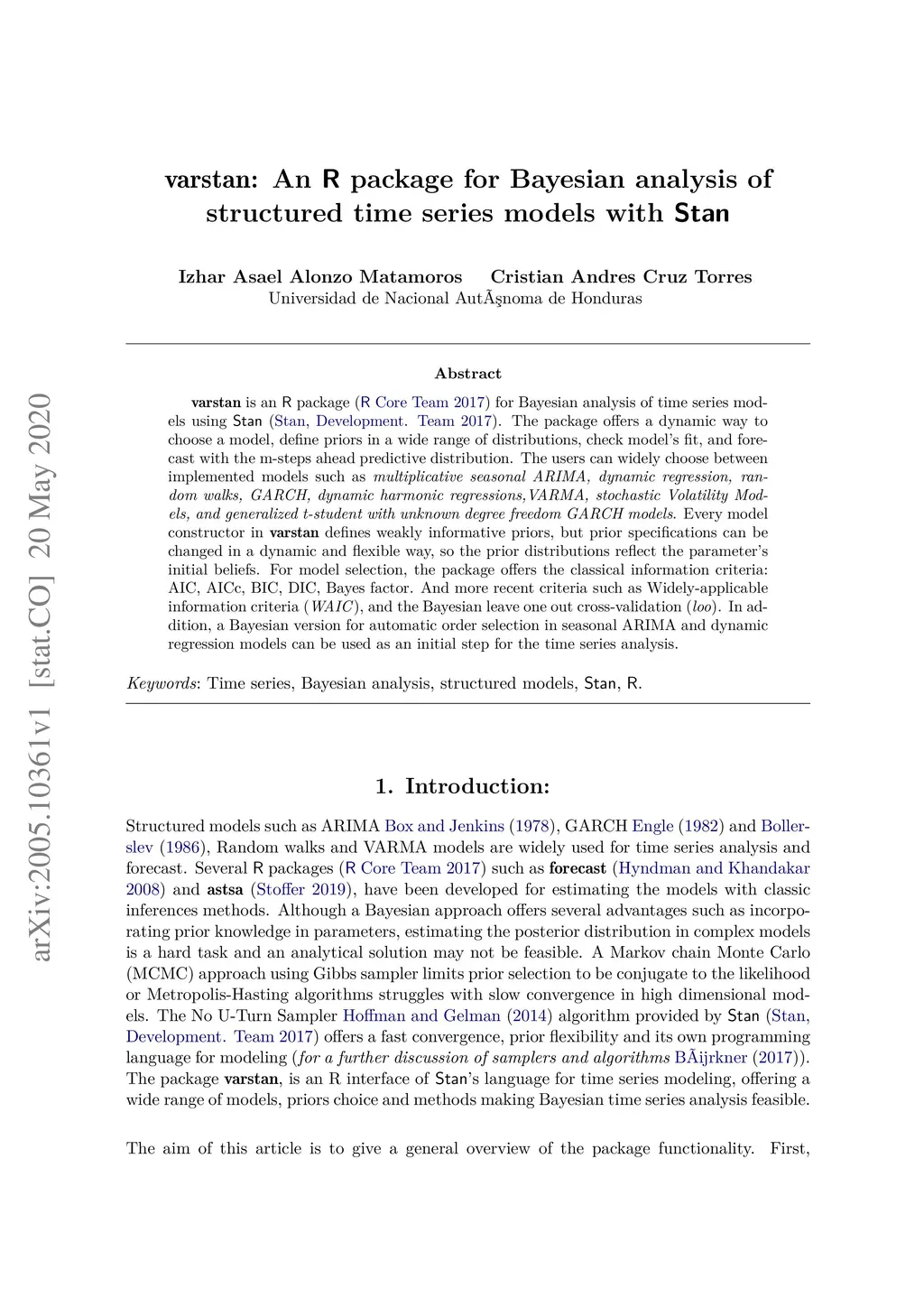 arXiv:2005.10361v1 [stat.CO] 20 May 2020

varstan: An R package for Bayesian analysis of structured time series models with Stan

Izhar Asael Alonzo Matamoros Cristian Andres Cruz Torres
Universidad de Nacional AutÃşnoma de Honduras

Abstract

varstan is an R package (R Core Team 2017) for Bayesian analysis of time series models using Stan (Stan, Development. Team 2017). The package offers a dynamic way to choose a model, define priors in a wide range of distributions, check model's fit, and forecast with the m-steps ahead predictive distribution. The users can widely choose between implemented models such as multiplicative seasonal ARIMA, dynamic regression, random walks, GARCH, dynamic harmonic regressions,VARMA, stochastic Volatility Models, and generalized t-student with unknown degree freedom GARCH models. Every model constructor in varstan defines weakly informative priors, but prior specifications can be changed in a dynamic and flexible way, so the prior distributions reflect the parameter's initial beliefs. For model selection, the package offers the classical information criteria: AIC, AICc, BIC, DIC, Bayes factor. And more recent criteria such as Widely-applicable information criteria (WAIC), and the Bayesian leave one out cross-validation (loo). In addition, a Bayesian version for automatic order selection in seasonal ARIMA and dynamic regression models can be used as an initial step for the time series analysis.

Keywords: Time series, Bayesian analysis, structured models, Stan, R.

1. Introduction:

Structured models such as ARIMA Box and Jenkins (1978), GARCH Engle (1982) and Bollerslev (1986), Random walks and VARMA models are widely used for time series analysis and forecast. Several R packages (R Core Team 2017) such as forecast (Hyndman and Khandakar 2008) and astsa (Stoffer 2019), have been developed for estimating the models with classic inferences methods. Although a Bayesian approach offers several advantages such as incorporating prior knowledge in parameters, estimating the posterior distribution in complex models is a hard task and an analytical solution may not be feasible. A Markov chain Monte Carlo (MCMC) approach using Gibbs sampler limits prior selection to be conjugate to the likelihood or Metropolis-Hasting algorithms struggles with slow convergence in high dimensional models. The No U-Turn Sampler Hoffman and Gelman (2014) algorithm provided by Stan (Stan, Development. Team 2017) offers a fast convergence, prior flexibility and its own programming language for modeling (for a further discussion of samplers and algorithms BÃijrkner (2017)). The package varstan, is an R interface of Stan's language for time series modeling, offering a wide range of models, priors choice and methods making Bayesian time series analysis feasible.

The aim of this article is to give a general overview of the package functionality. First,